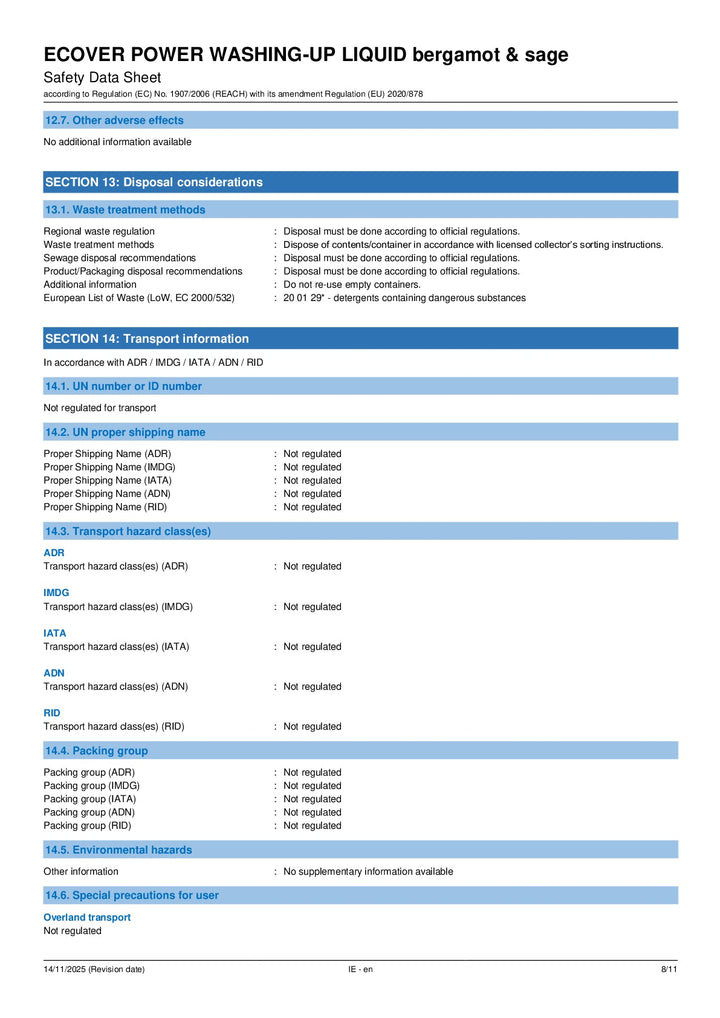 ECOVER POWER WASHING-UP LIQUID bergamot & sage
Safety Data Sheet
according to Regulation (EC) No. 1907/2006 (REACH) with its amendment Regulation (EU) 2020/878

12.7. Other adverse effects

No additional information available

SECTION 13: Disposal considerations

13.1. Waste treatment methods

Regional waste regulation : Disposal must be done according to official regulations.
Waste treatment methods : Dispose of contents/container in accordance with licensed collector's sorting instructions.
Sewage disposal recommendations : Disposal must be done according to official regulations.
Product/Packaging disposal recommendations : Disposal must be done according to official regulations.
Additional information : Do not re-use empty containers.
European List of Waste (LoW, EC 2000/532) : 20 01 29* - detergents containing dangerous substances

SECTION 14: Transport information

In accordance with ADR / IMDG / IATA / ADN / RID

14.1. UN number or ID number

Not regulated for transport

14.2. UN proper shipping name

Proper Shipping Name (ADR) : Not regulated
Proper Shipping Name (IMDG) : Not regulated
Proper Shipping Name (IATA) : Not regulated
Proper Shipping Name (ADN) : Not regulated
Proper Shipping Name (RID) : Not regulated

14.3. Transport hazard class(es)

ADR
Transport hazard class(es) (ADR) : Not regulated

IMDG
Transport hazard class(es) (IMDG) : Not regulated

IATA
Transport hazard class(es) (IATA) : Not regulated

ADN
Transport hazard class(es) (ADN) : Not regulated

RID
Transport hazard class(es) (RID) : Not regulated

14.4. Packing group

Packing group (ADR) : Not regulated
Packing group (IMDG) : Not regulated
Packing group (IATA) : Not regulated
Packing group (ADN) : Not regulated
Packing group (RID) : Not regulated

14.5. Environmental hazards

Other information : No supplementary information available

14.6. Special precautions for user

Overland transport
Not regulated

14/11/2025 (Revision date) IE - en 8/11